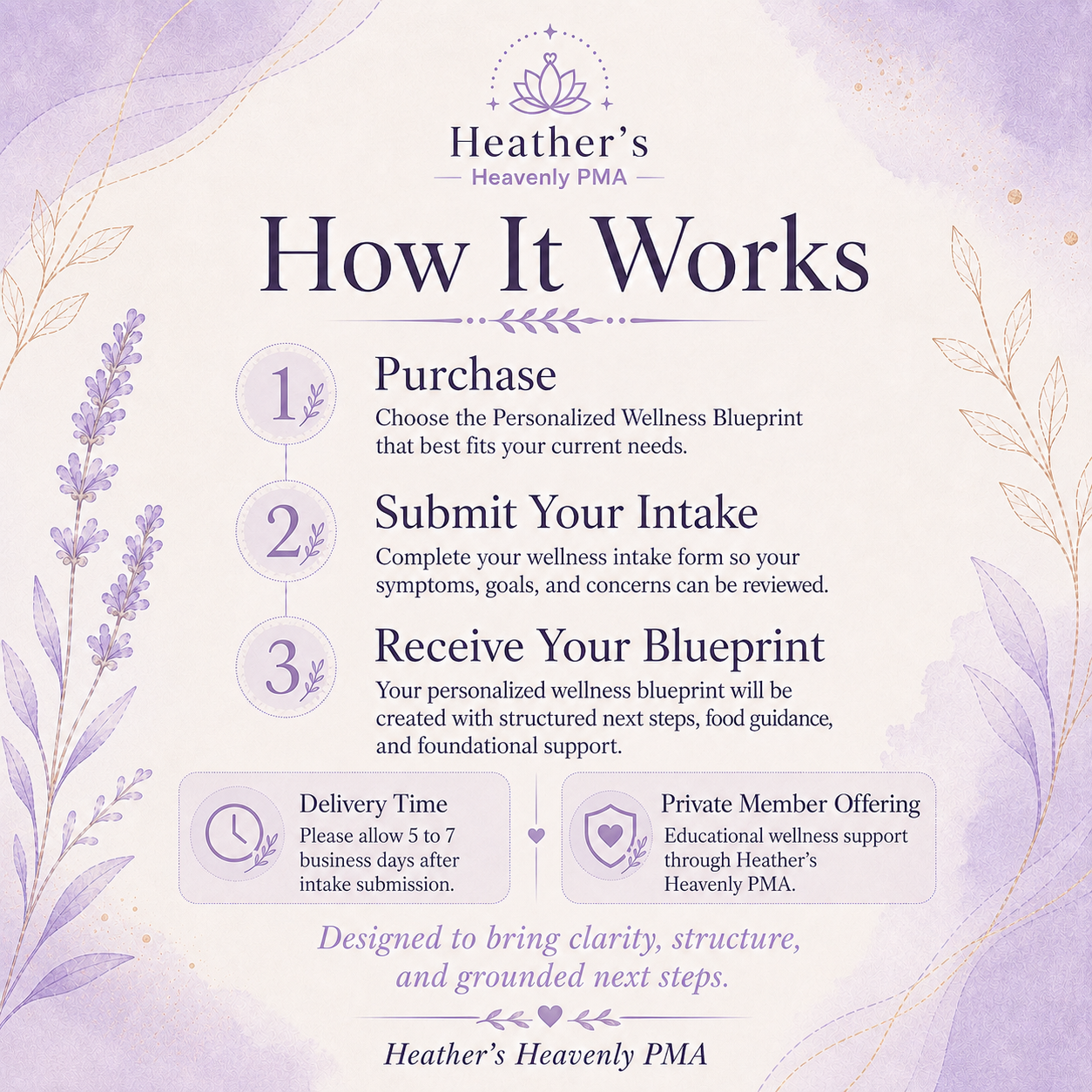 Heather's
Heavenly PMA

How It Works

1
Purchase
Choose the Personalized Wellness Blueprint that best fits your current needs.

2
Submit Your Intake
Complete your wellness intake form so your symptoms, goals, and concerns can be reviewed.

3
Receive Your Blueprint
Your personalized wellness blueprint will be created with structured next steps, food guidance, and foundational support.

Delivery Time
Please allow 5 to 7 business days after intake submission.

Private Member Offering
Educational wellness support through Heather's Heavenly PMA.

Designed to bring clarity, structure, and grounded next steps.

Heather's Heavenly PMA